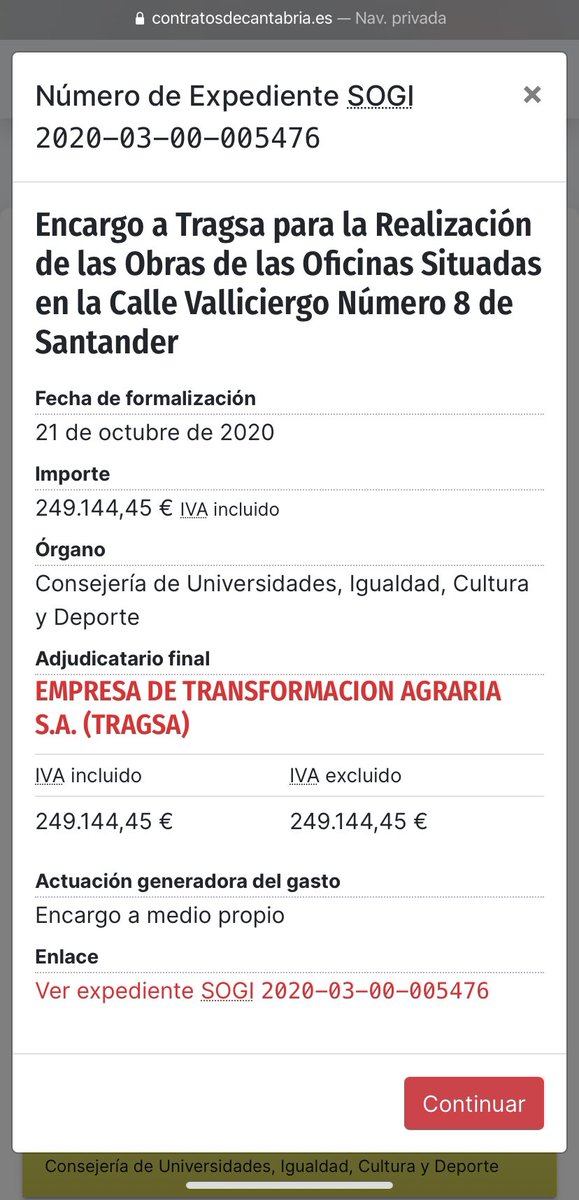 contratosdecantabria.es — Nav. privada

Número de Expediente SOGI 2020-03-00-005476

×

Encargo a Tragsa para la Realización de las Obras de las Oficinas Situadas en la Calle Valliciergo Número 8 de Santander

Fecha de formalización
21 de octubre de 2020

Importe
249.144,45 € IVA incluido

Órgano
Consejería de Universidades, Igualdad, Cultura y Deporte

Adjudicatario final
EMPRESA DE TRANSFORMACION AGRARIA S.A. (TRAGSA)

| IVA incluido | IVA excluido |
|---|---|
| 249.144,45 € | 249.144,45 € |

Actuación generadora del gasto
Encargo a medio propio

Enlace
Ver expediente SOGI 2020-03-00-005476

Continuar

Consejería de Universidades, Igualdad, Cultura y Deporte